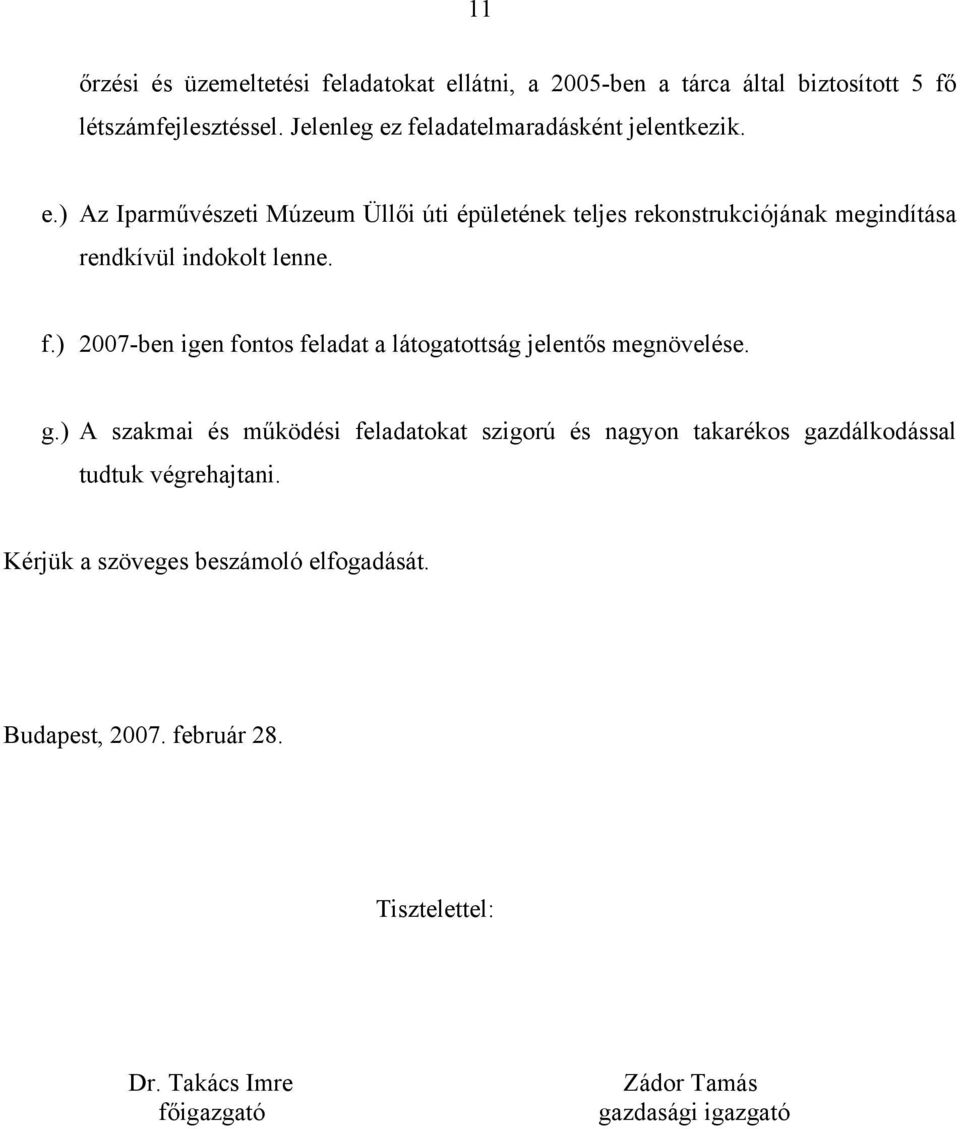 11

őrzési és üzemeltetési feladatokat ellátni, a 2005-ben a tárca által biztosított 5 fő létszámfejlesztéssel. Jelenleg ez feladatelmaradásként jelentkezik.

e.) Az Iparművészeti Múzeum Üllői úti épületének teljes rekonstrukciójának megindítása rendkívül indokolt lenne.

f.) 2007-ben igen fontos feladat a látogatottság jelentős megnövelése.

g.) A szakmai és működési feladatokat szigorú és nagyon takarékos gazdálkodással tudtuk végrehajtani.

Kérjük a szöveges beszámoló elfogadását.

Budapest, 2007. február 28.

Tisztelettel:

Dr. Takács Imre
főigazgató

Zádor Tamás
gazdasági igazgató